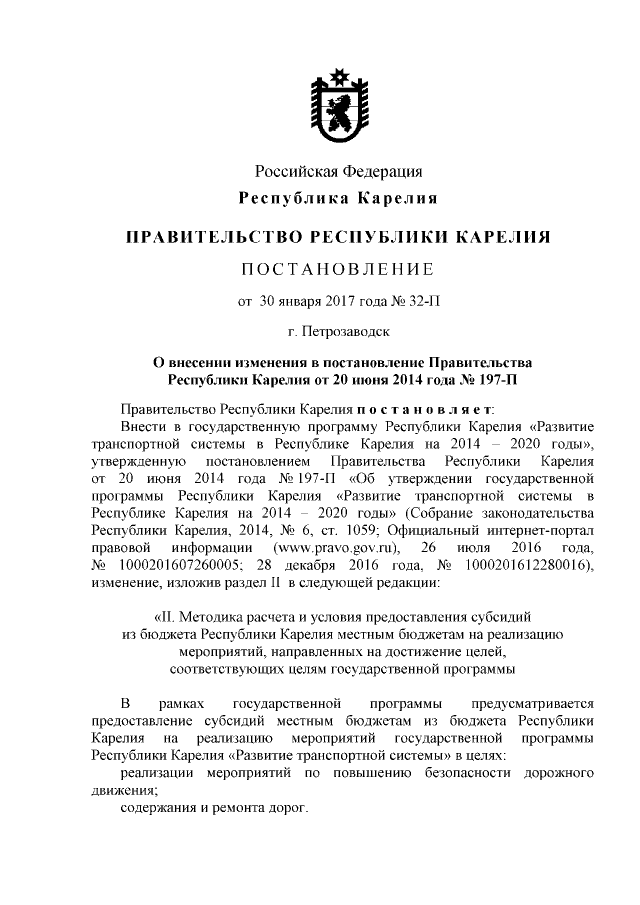 Российская Федерация
Республика Карелия

ПРАВИТЕЛЬСТВО РЕСПУБЛИКИ КАРЕЛИЯ

ПОСТАНОВЛЕНИЕ

от 30 января 2017 года № 32-П

г. Петрозаводск

О внесении изменения в постановление Правительства Республики Карелия от 20 июня 2014 года № 197-П

Правительство Республики Карелия постановляет:

Внести в государственную программу Республики Карелия «Развитие транспортной системы в Республике Карелия на 2014 – 2020 годы», утвержденную постановлением Правительства Республики Карелия от 20 июня 2014 года № 197-П «Об утверждении государственной программы Республики Карелия «Развитие транспортной системы в Республике Карелия на 2014 – 2020 годы» (Собрание законодательства Республики Карелия, 2014, № 6, ст. 1059; Официальный интернет-портал правовой информации (www.pravo.gov.ru), 26 июля 2016 года, № 1000201607260005; 28 декабря 2016 года, № 1000201612280016), изменение, изложив раздел II в следующей редакции:

«II. Методика расчета и условия предоставления субсидий из бюджета Республики Карелия местным бюджетам на реализацию мероприятий, направленных на достижение целей, соответствующих целям государственной программы

В рамках государственной программы предусматривается предоставление субсидий местным бюджетам из бюджета Республики Карелия на реализацию мероприятий государственной программы Республики Карелия «Развитие транспортной системы» в целях:

реализации мероприятий по повышению безопасности дорожного движения;

содержания и ремонта дорог.